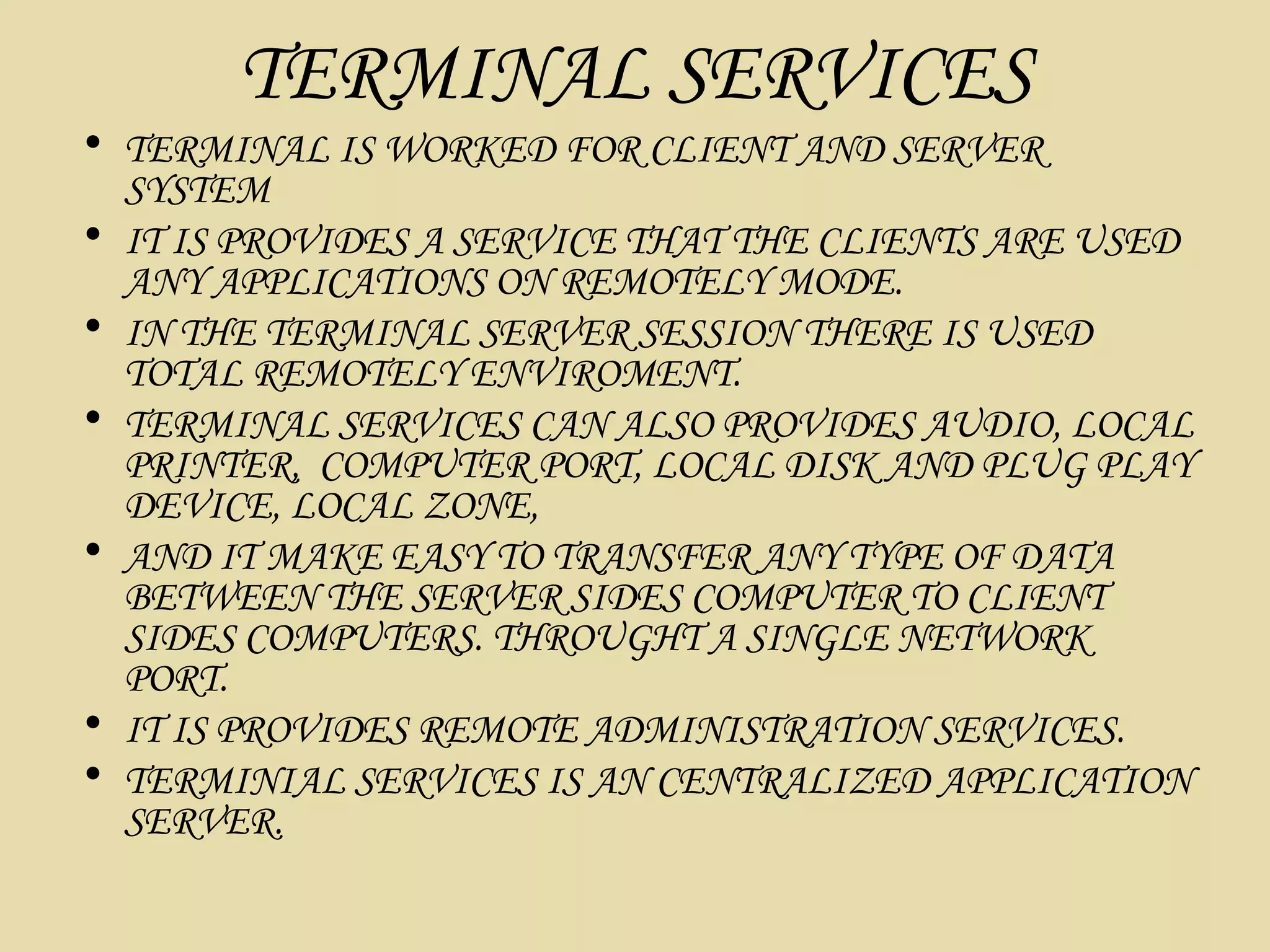 TERMINAL SERVICES

• TERMINAL IS WORKED FOR CLIENT AND SERVER SYSTEM
• IT IS PROVIDES A SERVICE THAT THE CLIENTS ARE USED ANY APPLICATIONS ON REMOTELY MODE.
• IN THE TERMINAL SERVER SESSION THERE IS USED TOTAL REMOTELY ENVIROMENT.
• TERMINAL SERVICES CAN ALSO PROVIDES AUDIO, LOCAL PRINTER, COMPUTER PORT, LOCAL DISK AND PLUG PLAY DEVICE, LOCAL ZONE,
• AND IT MAKE EASY TO TRANSFER ANY TYPE OF DATA BETWEEN THE SERVER SIDES COMPUTER TO CLIENT SIDES COMPUTERS. THROUGHT A SINGLE NETWORK PORT.
• IT IS PROVIDES REMOTE ADMINISTRATION SERVICES.
• TERMINIAL SERVICES IS AN CENTRALIZED APPLICATION SERVER.